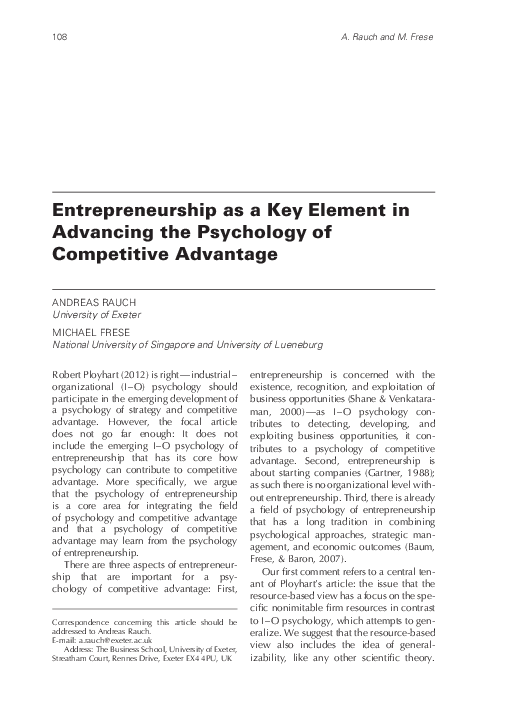 108

A. Rauch and M. Frese

Entrepreneurship as a Key Element in Advancing the Psychology of Competitive Advantage

ANDREAS RAUCH
University of Exeter

MICHAEL FRESE
National University of Singapore and University of Lueneburg

Robert Ployhart (2012) is right—industrial–organizational (I–O) psychology should participate in the emerging development of a psychology of strategy and competitive advantage. However, the focal article does not go far enough: It does not include the emerging I–O psychology of entrepreneurship that has its core how psychology can contribute to competitive advantage. More specifically, we argue that the psychology of entrepreneurship is a core area for integrating the field of psychology and competitive advantage and that a psychology of competitive advantage may learn from the psychology of entrepreneurship.

There are three aspects of entrepreneurship that are important for a psychology of competitive advantage: First,

Correspondence concerning this article should be addressed to Andreas Rauch.
E-mail: a.rauch@exeter.ac.uk
Address: The Business School, University of Exeter, Streatham Court, Rennes Drive, Exeter EX4 4PU, UK

entrepreneurship is concerned with the existence, recognition, and exploitation of business opportunities (Shane & Venkataraman, 2000)—as I–O psychology contributes to detecting, developing, and exploiting business opportunities, it contributes to a psychology of competitive advantage. Second, entrepreneurship is about starting companies (Gartner, 1988); as such there is no organizational level without entrepreneurship. Third, there is already a field of psychology of entrepreneurship that has a long tradition in combining psychological approaches, strategic management, and economic outcomes (Baum, Frese, & Baron, 2007).

Our first comment refers to a central tenant of Ployhart's article: the issue that the resource-based view has a focus on the specific nonimitable firm resources in contrast to I–O psychology, which attempts to generalize. We suggest that the resource-based view also includes the idea of generalizability, like any other scientific theory.